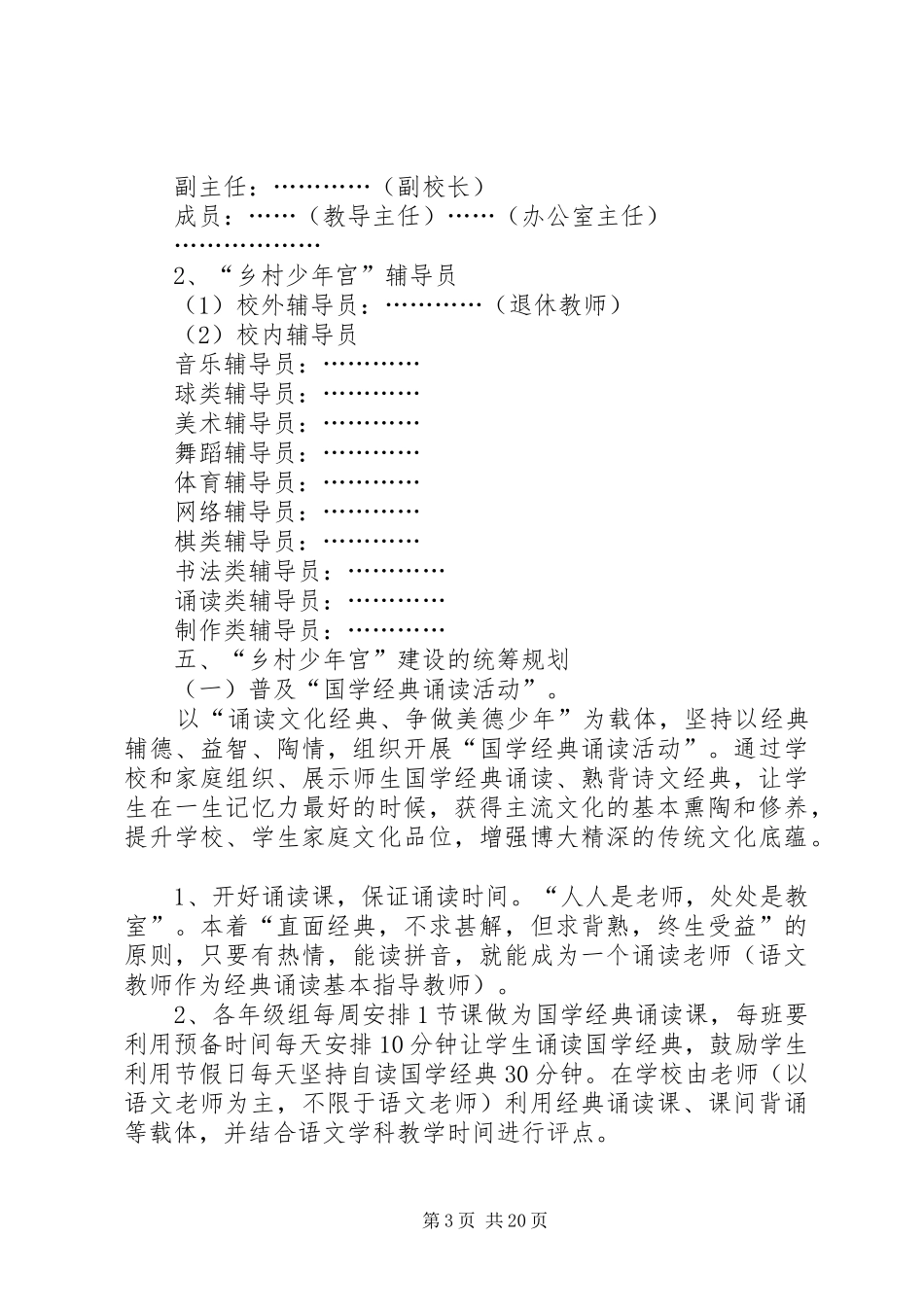 副主任：…………（副校长）
成员：……（教导主任）……（办公室主任）
………………
2、“乡村少年宫”辅导员
（1）校外辅导员：…………（退休教师）
（2）校内辅导员
音乐辅导员：…………
球类辅导员：…………
美术辅导员：…………
舞蹈辅导员：…………
体育辅导员：…………
网络辅导员：…………
棋类辅导员：…………
书法类辅导员：…………
诵读类辅导员：…………
制作类辅导员：…………
五、“乡村少年宫”建设的统筹规划
（一）普及“国学经典诵读活动”。

以“诵读文化经典、争做美德少年”为载体，坚持以经典辅德、益智、陶情，组织开展“国学经典诵读活动”。通过学校和家庭组织、展示师生国学经典诵读、熟背诗文经典，让学生在一生记忆力最好的时候，获得主流文化的基本熏陶和修养，提升学校、学生家庭文化品位，增强博大精深的传统文化底蕴。

1、开好诵读课，保证诵读时间。“人人是老师，处处是教室”。本着“直面经典，不求甚解，但求背熟，终生受益”的原则，只要有热情，能读拼音，就能成为一个诵读老师（语文教师作为经典诵读基本指导教师）。

2、各年级组每周安排1节课做为国学经典诵读课，每班要利用预备时间每天安排10分钟让学生诵读国学经典，鼓励学生利用节假日每天坚持自读国学经典30分钟。在学校由老师（以语文老师为主，不限于语文老师）利用经典诵读课、课间背诵等载体，并结合语文学科教学时间进行评点。

第3页 共20页